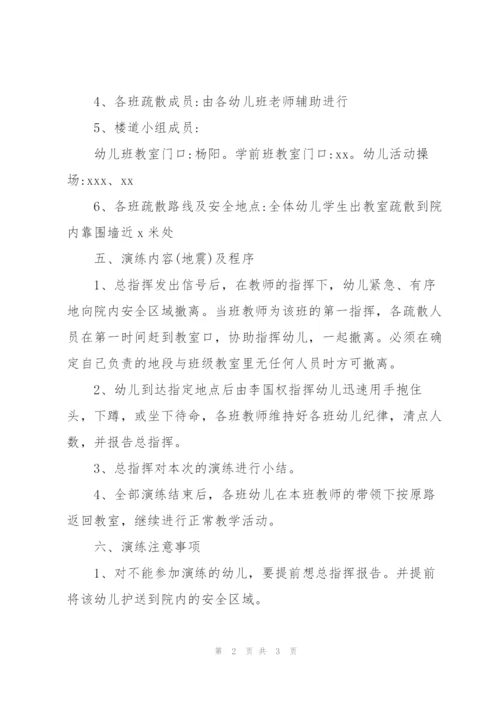 4、各班疏散成员:由各幼儿班老师辅助进行

5、楼道小组成员:

幼儿班教室门口:杨阳。学前班教室门口:xx。幼儿活动操场:xxx、xx

6、各班疏散路线及安全地点:全体幼儿学生出教室疏散到院内靠围墙近x米处

五、演练内容(地震)及程序

1、总指挥发出信号后，在教师的指挥下，幼儿紧急、有序地向院内安全区域撤离。当班教师为该班的第一指挥，各疏散人员在第一时间赶到教室口，协助指挥幼儿，一起撤离。必须在确定自己负责的地段与班级教室里无任何人员时方可撤离。

2、幼儿到达指定地点后由李国权指挥幼儿迅速用手抱住头，下蹲，或坐下待命，各班教师维持好各班幼儿纪律，清点人数，并报告总指挥。

3、总指挥对本次的演练进行小结。

4、全部演练结束后，各班幼儿在本班教师的带领下按原路返回教室，继续进行正常教学活动。

六、演练注意事项

1、对不能参加演练的幼儿，要提前想总指挥报告。并提前将该幼儿护送到院内的安全区域。

第 2 页 共 3 页